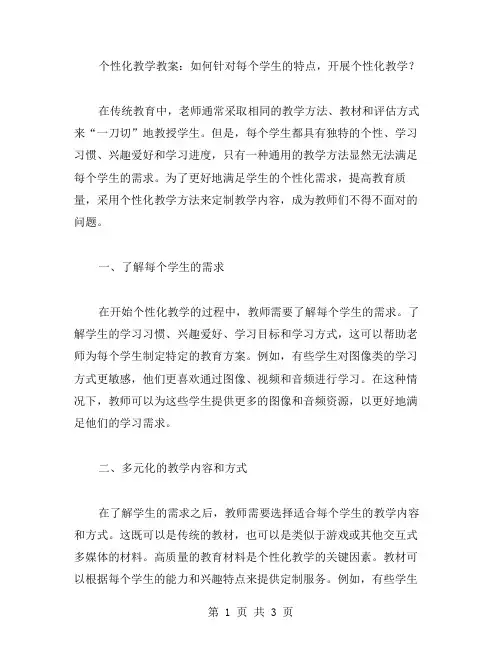 个性化教学教案：如何针对每个学生的特点，开展个性化教学？

在传统教育中，老师通常采取相同的教学方法、教材和评估方式来“一刀切”地教授学生。但是，每个学生都具有独特的个性、学习习惯、兴趣爱好和学习进度，只有一种通用的教学方法显然无法满足每个学生的需求。为了更好地满足学生的个性化需求，提高教育质量，采用个性化教学方法来定制教学内容，成为教师们不得不面对的问题。

一、了解每个学生的需求

在开始个性化教学的过程中，教师需要了解每个学生的需求。了解学生的学习习惯、兴趣爱好、学习目标和学习方式，这可以帮助老师为每个学生制定特定的教育方案。例如，有些学生对图像类的学习方式更敏感，他们更喜欢通过图像、视频和音频进行学习。在这种情况下，教师可以为这些学生提供更多的图像和音频资源，以更好地满足他们的学习需求。

二、多元化的教学内容和方式

在了解学生的需求之后，教师需要选择适合每个学生的教学内容和方式。这既可以是传统的教材，也可以是类似于游戏或其他交互式多媒体的材料。高质量的教育材料是个性化教学的关键因素。教材可以根据每个学生的能力和兴趣特点来提供定制服务。例如，有些学生

第 1 页 共 3 页